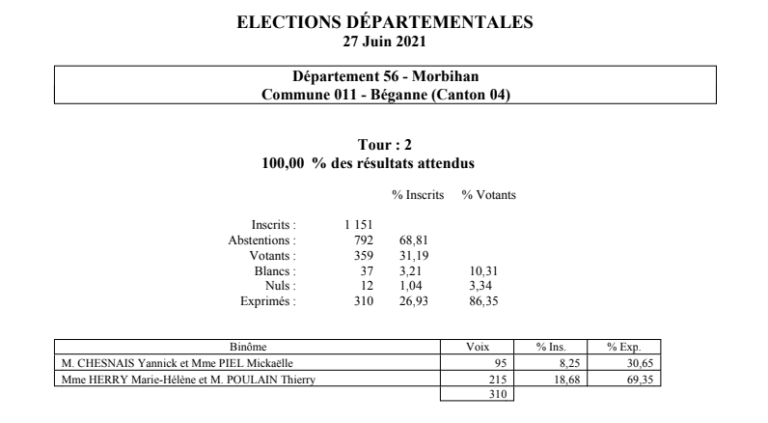 ELECTIONS DÉPARTEMENTALES
27 Juin 2021

Département 56 - Morbihan
Commune 011 - Béganne (Canton 04)

Tour : 2
100,00 % des résultats attendus

| | | % Inscrits | % Votants |
|---|---|---|---|
| Inscrits : | 1 151 | | |
| Abstentions : | 792 | 68,81 | |
| Votants : | 359 | 31,19 | |
| Blancs : | 37 | 3,21 | 10,31 |
| Nuls : | 12 | 1,04 | 3,34 |
| Exprimés : | 310 | 26,93 | 86,35 |

| Binôme | Voix | % Ins. | % Exp. |
|---|---|---|---|
| M. CHESNAIS Yannick et Mme PIEL Mickaëlle | 95 | 8,25 | 30,65 |
| Mme HERRY Marie-Hélène et M. POULAIN Thierry | 215 | 18,68 | 69,35 |
| | 310 | | |